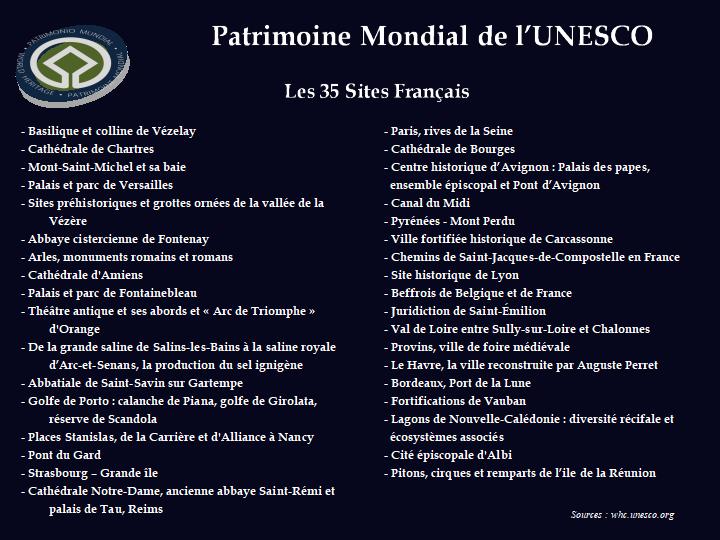 PATRIMONIO MUNDIAL · WORLD HERITAGE · PATRIMOINE MONDIAL

Patrimoine Mondial de l'UNESCO

Les 35 Sites Français

- Basilique et colline de Vézelay
- Cathédrale de Chartres
- Mont-Saint-Michel et sa baie
- Palais et parc de Versailles
- Sites préhistoriques et grottes ornées de la vallée de la Vézère
- Abbaye cistercienne de Fontenay
- Arles, monuments romains et romans
- Cathédrale d'Amiens
- Palais et parc de Fontainebleau
- Théâtre antique et ses abords et « Arc de Triomphe » d'Orange
- De la grande saline de Salins-les-Bains à la saline royale d'Arc-et-Senans, la production du sel ignigène
- Abbatiale de Saint-Savin sur Gartempe
- Golfe de Porto : calanche de Piana, golfe de Girolata, réserve de Scandola
- Places Stanislas, de la Carrière et d'Alliance à Nancy
- Pont du Gard
- Strasbourg – Grande île
- Cathédrale Notre-Dame, ancienne abbaye Saint-Rémi et palais de Tau, Reims

- Paris, rives de la Seine
- Cathédrale de Bourges
- Centre historique d'Avignon : Palais des papes, ensemble épiscopal et Pont d'Avignon
- Canal du Midi
- Pyrénées - Mont Perdu
- Ville fortifiée historique de Carcassonne
- Chemins de Saint-Jacques-de-Compostelle en France
- Site historique de Lyon
- Beffrois de Belgique et de France
- Juridiction de Saint-Émilion
- Val de Loire entre Sully-sur-Loire et Chalonnes
- Provins, ville de foire médiévale
- Le Havre, la ville reconstruite par Auguste Perret
- Bordeaux, Port de la Lune
- Fortifications de Vauban
- Lagons de Nouvelle-Calédonie : diversité récifale et écosystèmes associés
- Cité épiscopale d'Albi
- Pitons, cirques et remparts de l'île de la Réunion

Sources : whc.unesco.org